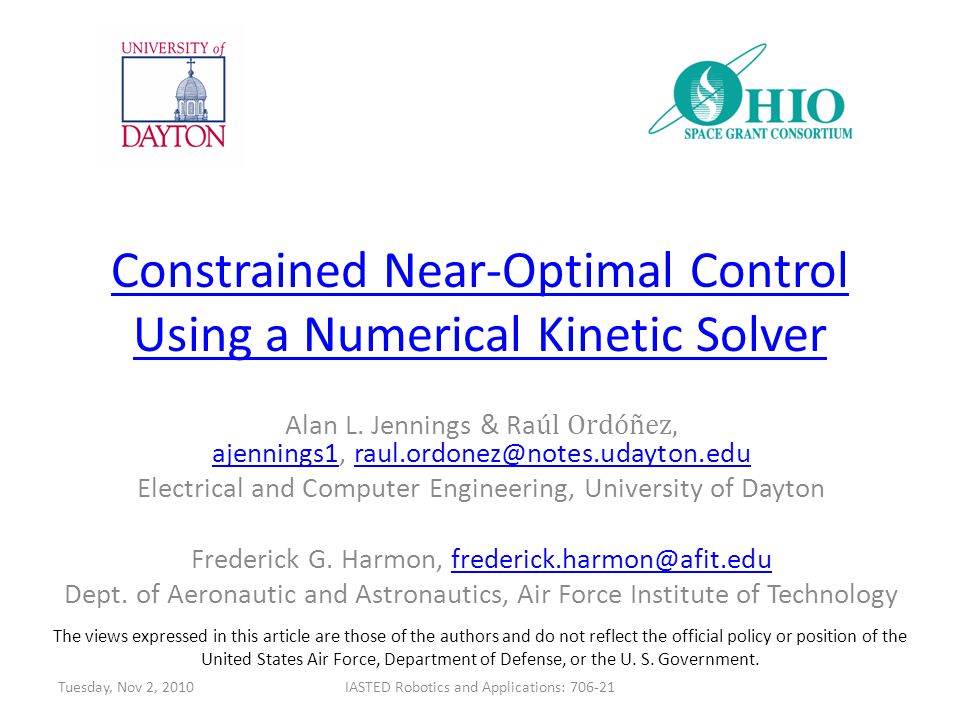 UNIVERSITY of DAYTON

OHIO SPACE GRANT CONSORTIUM

Constrained Near-Optimal Control Using a Numerical Kinetic Solver

Alan L. Jennings & Raúl Ordóñez, ajennings1, raul.ordonez@notes.udayton.edu
Electrical and Computer Engineering, University of Dayton

Frederick G. Harmon, frederick.harmon@afit.edu
Dept. of Aeronautic and Astronautics, Air Force Institute of Technology

The views expressed in this article are those of the authors and do not reflect the official policy or position of the United States Air Force, Department of Defense, or the U. S. Government.

Tuesday, Nov 2, 2010 IASTED Robotics and Applications: 706-21